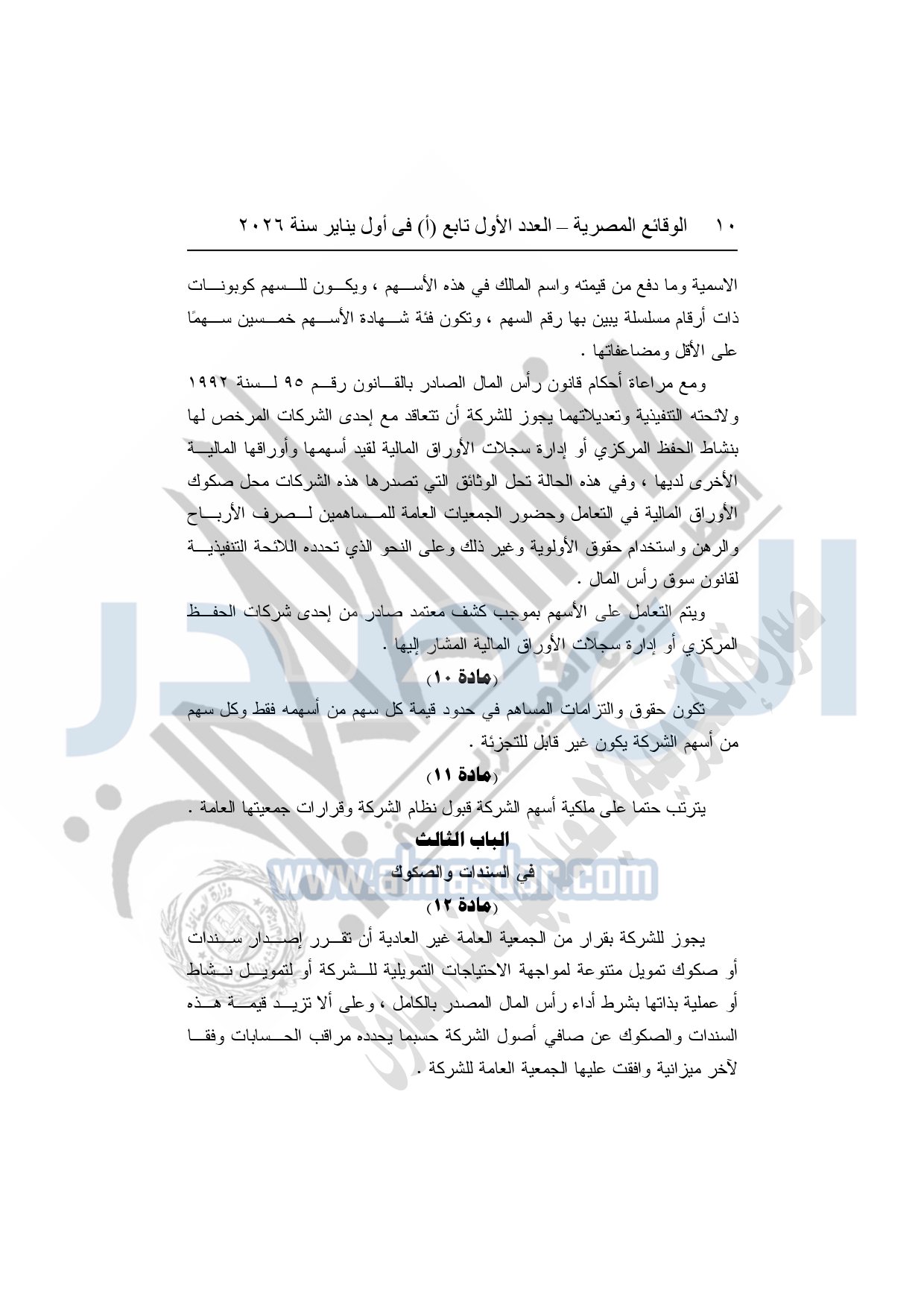 ١٠ الوقائع المصرية – العدد الأول تابع (أ) فى أول يناير سنة ٢٠٢٦

الاسمية وما دفع من قيمته واسم المالك في هذه الأسهم ، ويكون للسهم كوبونات ذات أرقام مسلسلة يبين بها رقم السهم ، وتكون فئة شهادة الأسهم خمسين سهمًا على الأقل ومضاعفاتها .

ومع مراعاة أحكام قانون رأس المال الصادر بالقانون رقم ٩٥ لسنة ١٩٩٢ ولائحته التنفيذية وتعديلاتهما يجوز للشركة أن تتعاقد مع إحدى الشركات المرخص لها بنشاط الحفظ المركزي أو إدارة سجلات الأوراق المالية لقيد أسهمها وأوراقها المالية الأخرى لديها ، وفي هذه الحالة تحل الوثائق التي تصدرها هذه الشركات محل صكوك الأوراق المالية في التعامل وحضور الجمعيات العامة للمساهمين لصرف الأرباح والرهن واستخدام حقوق الأولوية وغير ذلك وعلى النحو الذي تحدده اللائحة التنفيذية لقانون سوق رأس المال .

ويتم التعامل على الأسهم بموجب كشف معتمد صادر من إحدى شركات الحفظ المركزي أو إدارة سجلات الأوراق المالية المشار إليها .

(مادة ١٠)

تكون حقوق والتزامات المساهم في حدود قيمة كل سهم من أسهمه فقط وكل سهم من أسهم الشركة يكون غير قابل للتجزئة .

(مادة ١١)

يترتب حتما على ملكية أسهم الشركة قبول نظام الشركة وقرارات جمعيتها العامة .

الباب الثالث

في السندات والصكوك

(مادة ١٢)

يجوز للشركة بقرار من الجمعية العامة غير العادية أن تقرر إصدار سندات أو صكوك تمويل متنوعة لمواجهة الاحتياجات التمويلية للشركة أو لتمويل نشاط أو عملية بذاتها بشرط أداء رأس المال المصدر بالكامل ، وعلى ألا تزيد قيمة هذه السندات والصكوك عن صافي أصول الشركة حسبما يحدده مراقب الحسابات وفقا لآخر ميزانية وافقت عليها الجمعية العامة للشركة .

www.almasdar.com